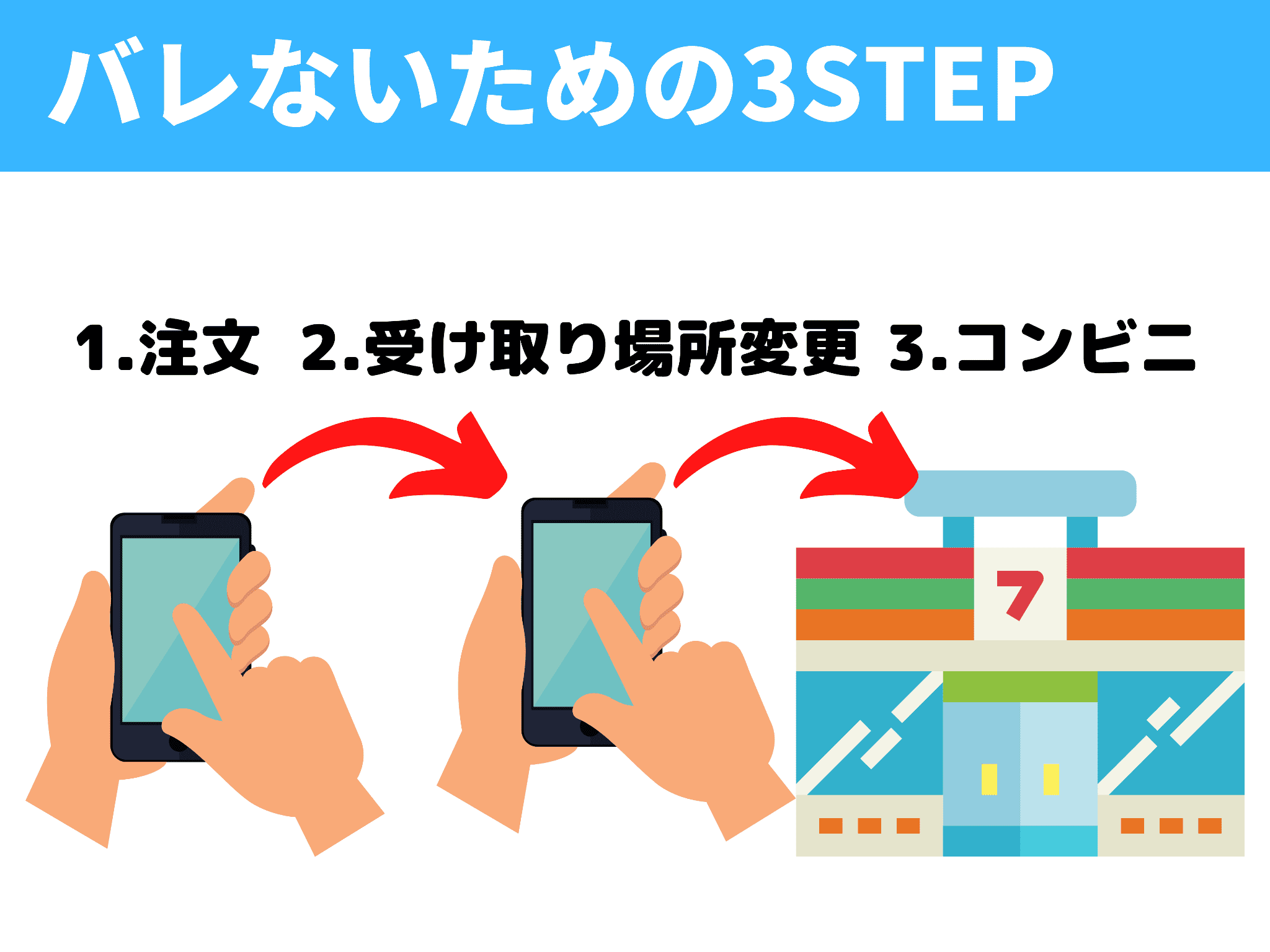 バレないための3STEP

1.注文 2.受け取り場所変更 3.コンビニ

7